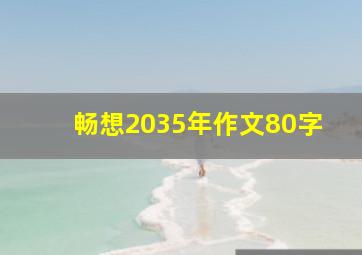 畅想2035年作文80字